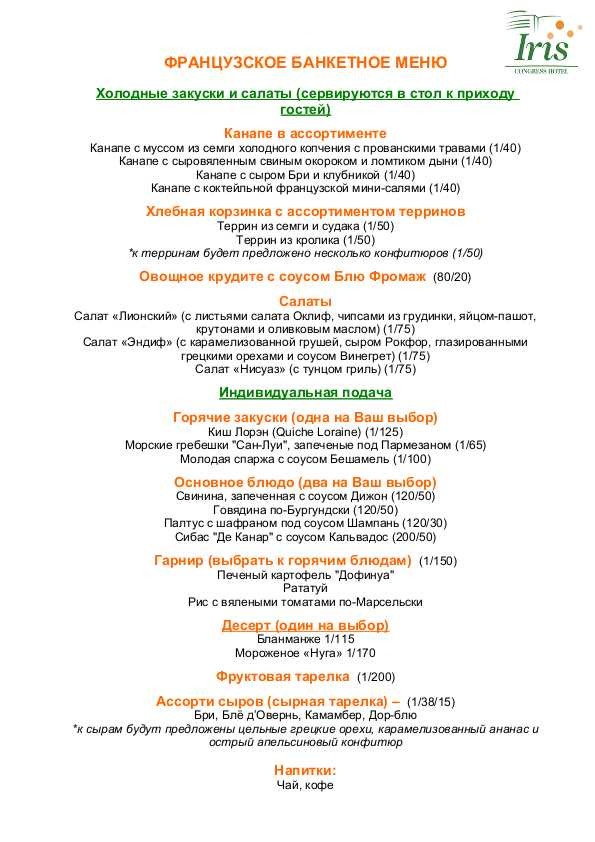 Iris
CONGRESS HOTEL

ФРАНЦУЗСКОЕ БАНКЕТНОЕ МЕНЮ

Холодные закуски и салаты (сервируются в стол к приходу гостей)

Канапе в ассортименте
Канапе с муссом из семги холодного копчения с прованскими травами (1/40)
Канапе с сыровяленным свиным окороком и ломтиком дыни (1/40)
Канапе с сыром Бри и клубникой (1/40)
Канапе с коктейльной французской мини-салями (1/40)

Хлебная корзинка с ассортиментом терринов
Террин из семги и судака (1/50)
Террин из кролика (1/50)
*к терринам будет предложено несколько конфитюров (1/50)

Овощное крудите с соусом Блю Фромаж (80/20)

Салаты
Салат «Лионский» (с листьями салата Оклиф, чипсами из грудинки, яйцом-пашот, крутонами и оливковым маслом) (1/75)
Салат «Эндиф» (с карамелизованной грушей, сыром Рокфор, глазированными грецкими орехами и соусом Винегрет) (1/75)
Салат «Нисуаз» (с тунцом гриль) (1/75)

Индивидуальная подача

Горячие закуски (одна на Ваш выбор)
Киш Лорэн (Quiche Loraine) (1/125)
Морские гребешки "Сан-Луи", запеченые под Пармезаном (1/65)
Молодая спаржа с соусом Бешамель (1/100)

Основное блюдо (два на Ваш выбор)
Свинина, запеченная с соусом Дижон (120/50)
Говядина по-Бургундски (120/50)
Палтус с шафраном под соусом Шампань (120/30)
Сибас "Де Канар" с соусом Кальвадос (200/50)

Гарнир (выбрать к горячим блюдам) (1/150)
Печеный картофель "Дофинуа"
Рататуй
Рис с вялеными томатами по-Марсельски

Десерт (один на выбор)
Бланманже 1/115
Мороженое «Нуга» 1/170

Фруктовая тарелка (1/200)

Ассорти сыров (сырная тарелка) – (1/38/15)
Бри, Блё д'Овернь, Камамбер, Дор-блю
*к сырам будут предложены цельные грецкие орехи, карамелизованный ананас и острый апельсиновый конфитюр

Напитки:
Чай, кофе